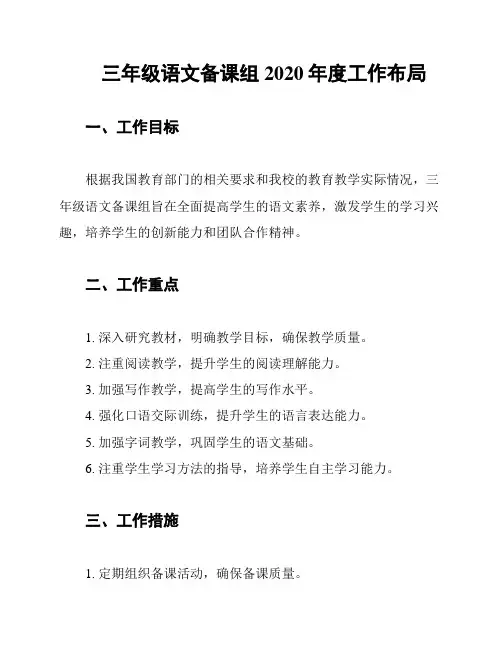 三年级语文备课组 2020 年度工作布局

一、工作目标

根据我国教育部门的相关要求和我校的教育教学实际情况，三年级语文备课组旨在全面提高学生的语文素养，激发学生的学习兴趣，培养学生的创新能力和团队合作精神。

二、工作重点

1. 深入研究教材，明确教学目标，确保教学质量。

2. 注重阅读教学，提升学生的阅读理解能力。

3. 加强写作教学，提高学生的写作水平。

4. 强化口语交际训练，提升学生的语言表达能力。

5. 加强字词教学，巩固学生的语文基础。

6. 注重学生学习方法的指导，培养学生自主学习能力。

三、工作措施

1. 定期组织备课活动，确保备课质量。